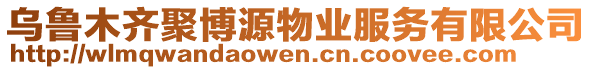 乌鲁木齐聚博源物业服务有限公司
http://wlmqwandaowen.cn.coovee.com